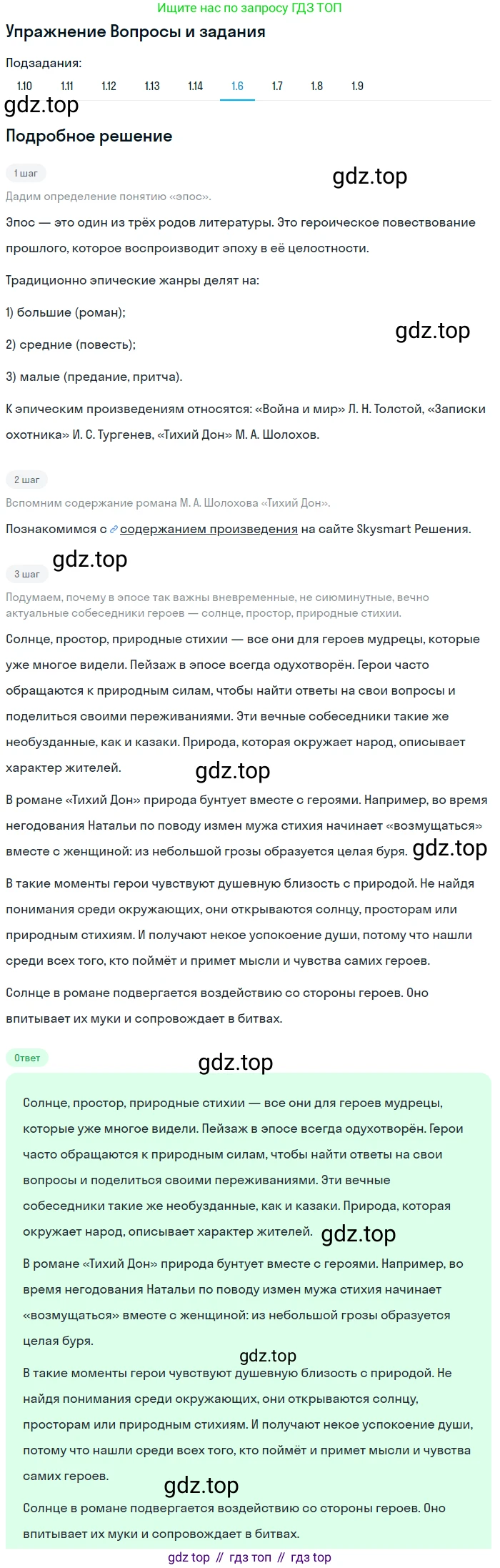 Ищите нас по запросу ГДЗ ТОП

Упражнение Вопросы и задания

Подзадания:

1.10 1.11 1.12 1.13 1.14 1.6 1.7 1.8 1.9

gdz.top

Подробное решение

1 шаг

gdz.top

Дадим определение понятию «эпос».

Эпос — это один из трёх родов литературы. Это героическое повествование прошлого, которое воспроизводит эпоху в её целостности.

Традиционно эпические жанры делят на:

1) большие (роман);

gdz.top

2) средние (повесть);

3) малые (предание, притча).

К эпическим произведениям относятся: «Война и мир» Л. Н. Толстой, «Записки охотника» И. С. Тургенев, «Тихий Дон» М. А. Шолохов.

2 шаг

Вспомним содержание романа М. А. Шолохова «Тихий Дон».

Познакомимся с содержанием произведения на сайте Skysmart Решения.

gdz.top

3 шаг

Подумаем, почему в эпосе так важны вневременные, не сиюминутные, вечно актуальные собеседники героев — солнце, простор, природные стихии.

Солнце, простор, природные стихии — все они для героев мудрецы, которые уже многое видели. Пейзаж в эпосе всегда одухотворён. Герои часто обращаются к природным силам, чтобы найти ответы на свои вопросы и поделиться своими переживаниями. Эти вечные собеседники такие же необузданные, как и казаки. Природа, которая окружает народ, описывает характер жителей.

gdz.top

В романе «Тихий Дон» природа бунтует вместе с героями. Например, во время негодования Натальи по поводу измен мужа стихия начинает «возмущаться» вместе с женщиной: из небольшой грозы образуется целая буря. gdz.top

В такие моменты герои чувствуют душевную близость с природой. Не найдя понимания среди окружающих, они открываются солнцу, просторам или природным стихиям. И получают некое успокоение души, потому что нашли среди всех того, кто поймёт и примет мысли и чувства самих героев.

Солнце в романе подвергается воздействию со стороны героев. Оно впитывает их муки и сопровождает в битвах.

Ответ

gdz.top

Солнце, простор, природные стихии — все они для героев мудрецы, которые уже многое видели. Пейзаж в эпосе всегда одухотворён. Герои часто обращаются к природным силам, чтобы найти ответы на свои вопросы и поделиться своими переживаниями. Эти вечные собеседники такие же необузданные, как и казаки. Природа, которая окружает народ, описывает характер жителей. gdz.top

В романе «Тихий Дон» природа бунтует вместе с героями. Например, во время негодования Натальи по поводу измен мужа стихия начинает «возмущаться» вместе с женщиной: из небольшой грозы образуется целая буря.

gdz.top

В такие моменты герои чувствуют душевную близость с природой. Не найдя понимания среди окружающих, они открываются солнцу, просторам или природным стихиям. И получают некое успокоение души, потому что нашли среди всех того, кто поймёт и примет мысли и чувства самих героев.

gdz.top

Солнце в романе подвергается воздействию со стороны героев. Оно впитывает их муки и сопровождает в битвах.

gdz top // гдз топ // гдз top